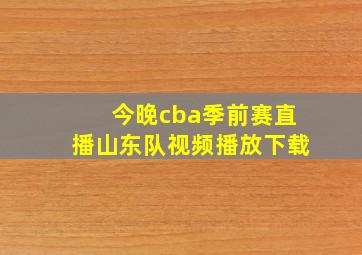 今晚cba季前赛直播山东队视频播放下载